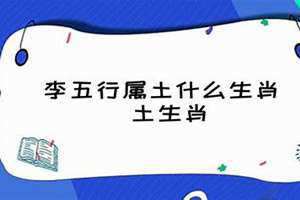 李五行属土什么生肖
土生肖